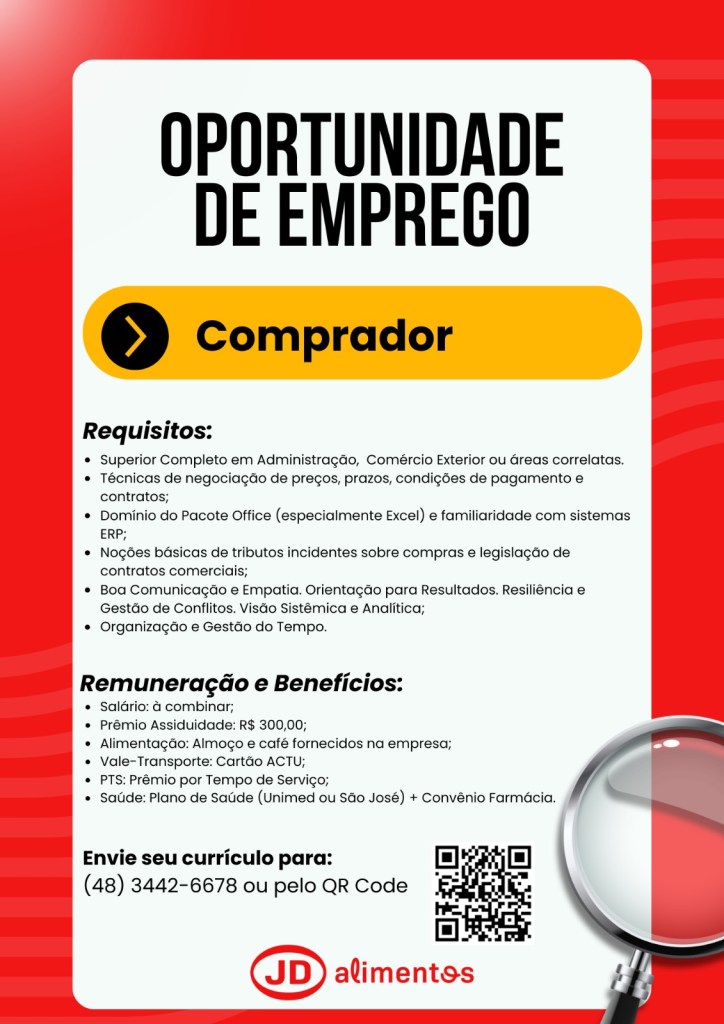 OPORTUNIDADE DE EMPREGO

Comprador

Requisitos:

• Superior Completo em Administração, Comércio Exterior ou áreas correlatas.
• Técnicas de negociação de preços, prazos, condições de pagamento e contratos;
• Domínio do Pacote Office (especialmente Excel) e familiaridade com sistemas ERP;
• Noções básicas de tributos incidentes sobre compras e legislação de contratos comerciais;
• Boa Comunicação e Empatia. Orientação para Resultados. Resiliência e Gestão de Conflitos. Visão Sistêmica e Analítica;
• Organização e Gestão do Tempo.

Remuneração e Benefícios:

• Salário: à combinar;
• Prêmio Assiduidade: R$ 300,00;
• Alimentação: Almoço e café fornecidos na empresa;
• Vale-Transporte: Cartão ACTU;
• PTS: Prêmio por Tempo de Serviço;
• Saúde: Plano de Saúde (Unimed ou São José) + Convênio Farmácia.

Envie seu currículo para:
(48) 3442-6678 ou pelo QR Code

JD alimentos